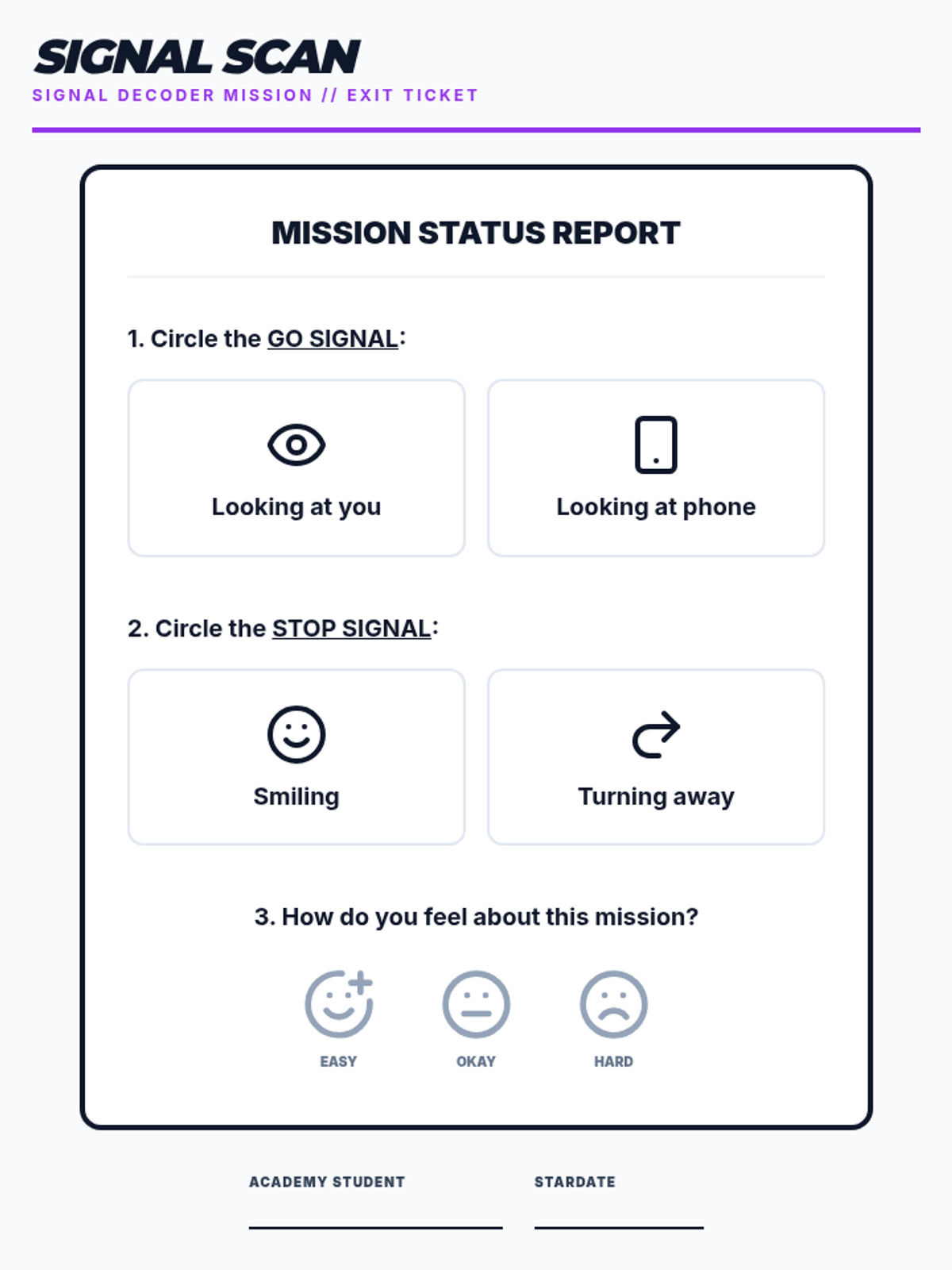 SIGNAL SCAN
SIGNAL DECODER MISSION // EXIT TICKET

MISSION STATUS REPORT

1. Circle the GO SIGNAL:

Looking at you

Looking at phone

2. Circle the STOP SIGNAL:

Smiling

Turning away

3. How do you feel about this mission?

EASY OKAY HARD

ACADEMY STUDENT ____

STARDATE ____